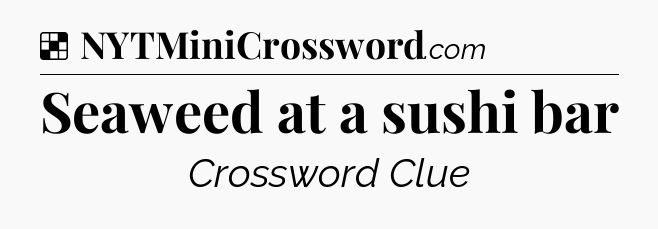 NYTMiniCrossword.com

Seaweed at a sushi bar

Crossword Clue